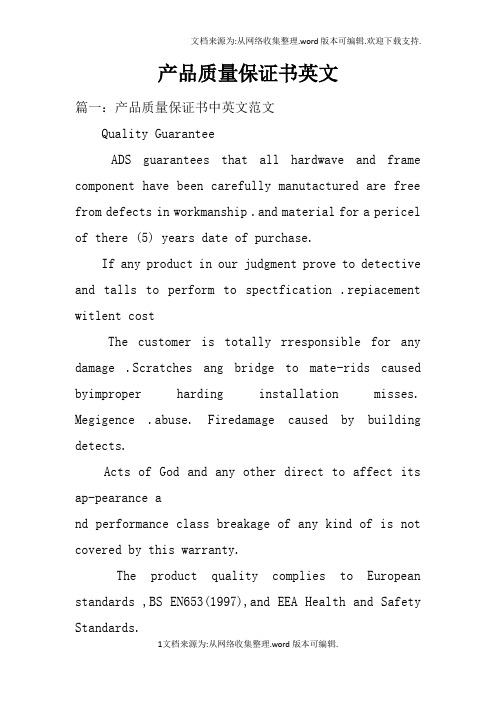 文档来源为:从网络收集整理.word版本可编辑.欢迎下载支持.

产品质量保证书英文

篇一：产品质量保证书中英文范文

Quality Guarantee

ADS guarantees that all hardwave and frame component have been carefully manutactured are free from defects in workmanship .and material for a pericel of there (5) years date of purchase.

If any product in our judgment prove to detective and talls to perform to spectfication .repiacement witlent cost

The customer is totally rresponsible for any damage .Scratches ang bridge to mate-rids caused byimproper harding installation misses. Megigence .abuse. Firedamage caused by building detects.

Acts of God and any other direct to affect its ap-pearance a
nd performance class breakage of any kind of is not covered by this warranty.

The product quality complies to European standards ,BS EN653(1997),and EEA Health and Safety Standards.

1文档来源为:从网络收集整理.word版本可编辑.